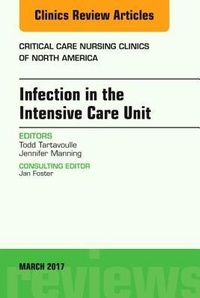 Clinics Review Articles

CRITICAL CARE NURSING CLINICS OF NORTH AMERICA

Infection in the Intensive Care Unit

EDITORS
Todd Tartavoulle
Jennifer Manning

CONSULTING EDITOR
Jan Foster

MARCH 2017

reviews